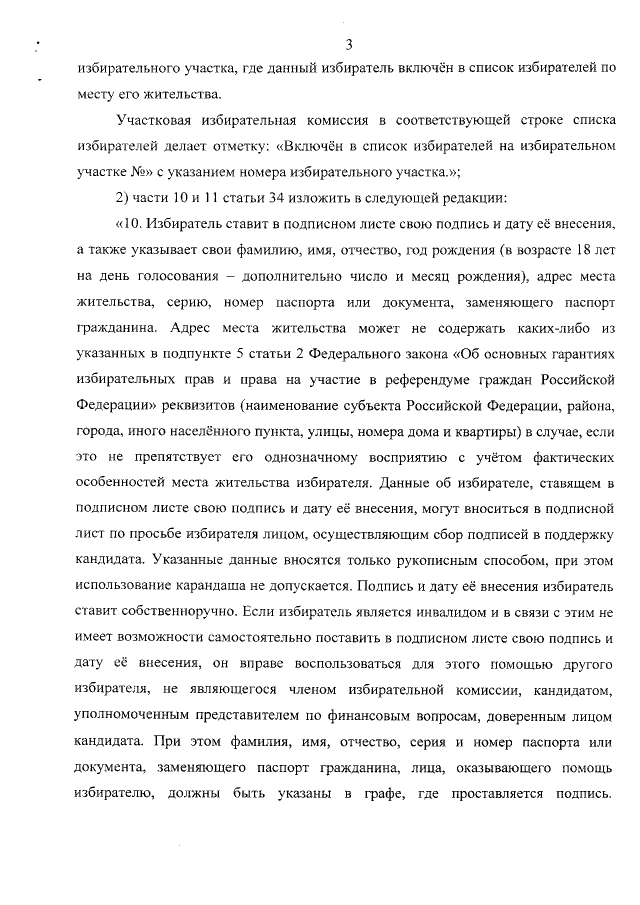 3

избирательного участка, где данный избиратель включён в список избирателей по месту его жительства.

Участковая избирательная комиссия в соответствующей строке списка избирателей делает отметку: «Включён в список избирателей на избирательном участке №» с указанием номера избирательного участка.»;

2) части 10 и 11 статьи 34 изложить в следующей редакции:

«10. Избиратель ставит в подписном листе свою подпись и дату её внесения, а также указывает свои фамилию, имя, отчество, год рождения (в возрасте 18 лет на день голосования – дополнительно число и месяц рождения), адрес места жительства, серию, номер паспорта или документа, заменяющего паспорт гражданина. Адрес места жительства может не содержать каких-либо из указанных в подпункте 5 статьи 2 Федерального закона «Об основных гарантиях избирательных прав и права на участие в референдуме граждан Российской Федерации» реквизитов (наименование субъекта Российской Федерации, района, города, иного населённого пункта, улицы, номера дома и квартиры) в случае, если это не препятствует его однозначному восприятию с учётом фактических особенностей места жительства избирателя. Данные об избирателе, ставящем в подписном листе свою подпись и дату её внесения, могут вноситься в подписной лист по просьбе избирателя лицом, осуществляющим сбор подписей в поддержку кандидата. Указанные данные вносятся только рукописным способом, при этом использование карандаша не допускается. Подпись и дату её внесения избиратель ставит собственноручно. Если избиратель является инвалидом и в связи с этим не имеет возможности самостоятельно поставить в подписном листе свою подпись и дату её внесения, он вправе воспользоваться для этого помощью другого избирателя, не являющегося членом избирательной комиссии, кандидатом, уполномоченным представителем по финансовым вопросам, доверенным лицом кандидата. При этом фамилия, имя, отчество, серия и номер паспорта или документа, заменяющего паспорт гражданина, лица, оказывающего помощь избирателю, должны быть указаны в графе, где проставляется подпись.